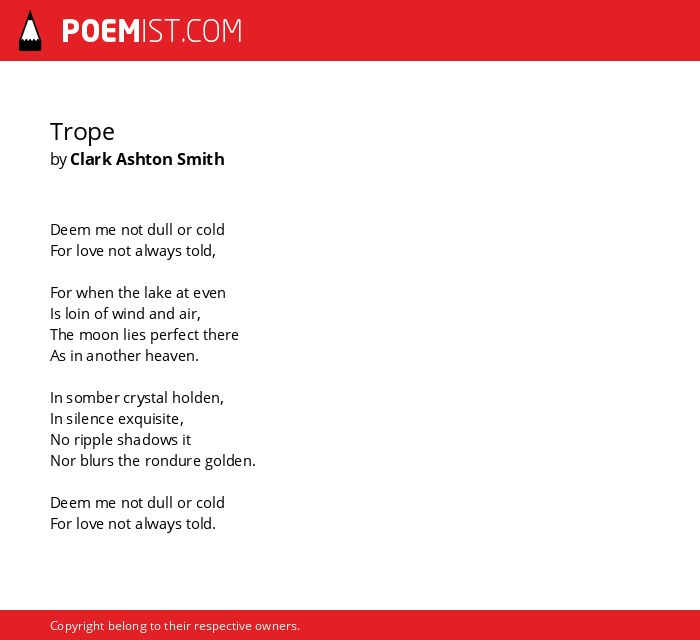 POEMIST.COM

Trope
by Clark Ashton Smith

Deem me not dull or cold
For love not always told,

For when the lake at even
Is loin of wind and air,
The moon lies perfect there
As in another heaven.

In somber crystal holden,
In silence exquisite,
No ripple shadows it
Nor blurs the rondure golden.

Deem me not dull or cold
For love not always told.

Copyright belong to their respective owners.